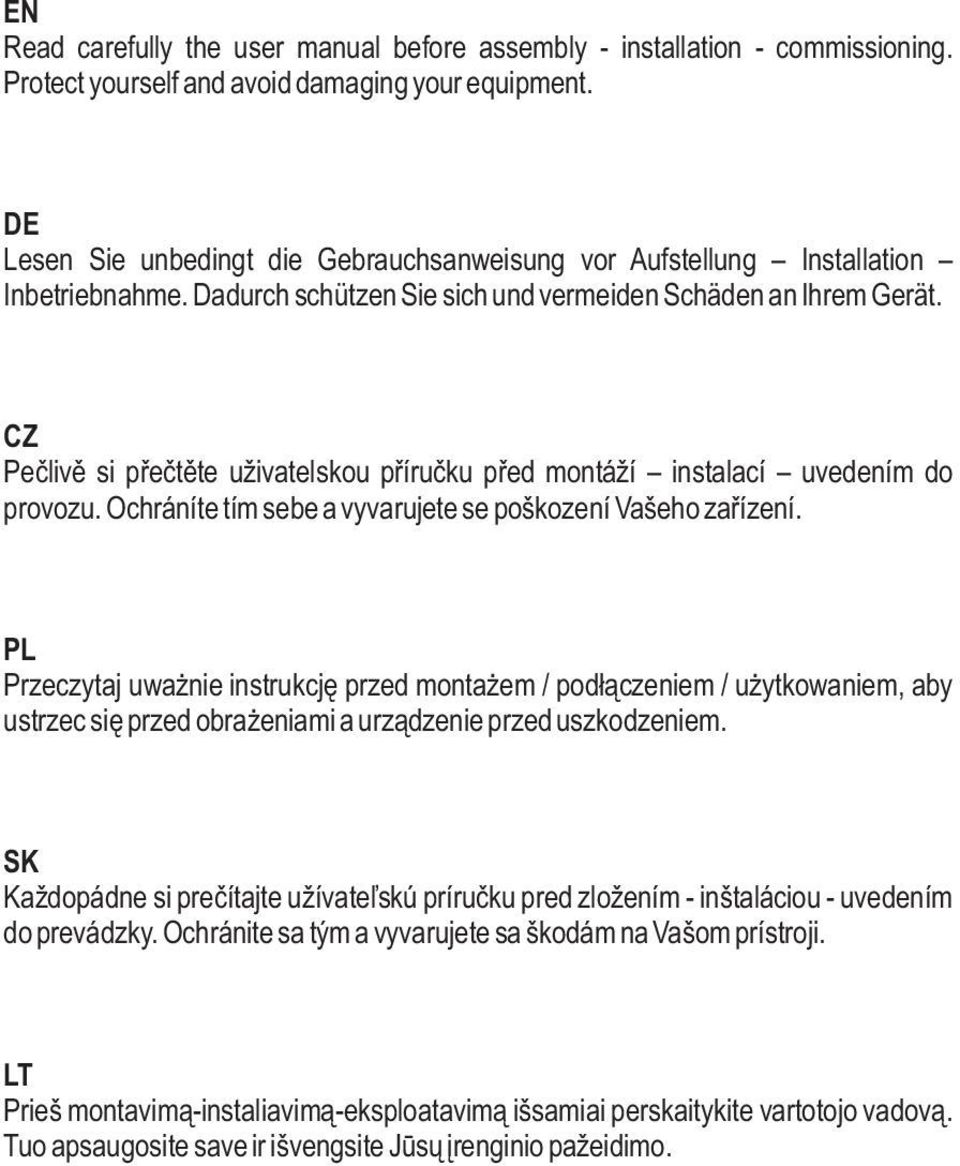 EN
Read carefully the user manual before assembly - installation - commissioning. Protect yourself and avoid damaging your equipment.

DE
Lesen Sie unbedingt die Gebrauchsanweisung vor Aufstellung – Installation – Inbetriebnahme. Dadurch schützen Sie sich und vermeiden Schäden an Ihrem Gerät.

CZ
Pečlivě si přečtěte uživatelskou příručku před montáží – instalací – uvedením do provozu. Ochráníte tím sebe a vyvarujete se poškození Vašeho zařízení.

PL
Przeczytaj uważnie instrukcję przed montażem / podłączeniem / użytkowaniem, aby ustrzec się przed obrażeniami a urządzenie przed uszkodzeniem.

SK
Každopádne si prečítajte užívateľskú príručku pred zložením - inštaláciou - uvedením do prevádzky. Ochránite sa tým a vyvarujete sa škodám na Vašom prístroji.

LT
Prieš montavimą-instaliavimą-eksploatavimą išsamiai perskaitykite vartotojo vadovą. Tuo apsaugosite save ir išvengsite Jūsų įrenginio pažeidimo.